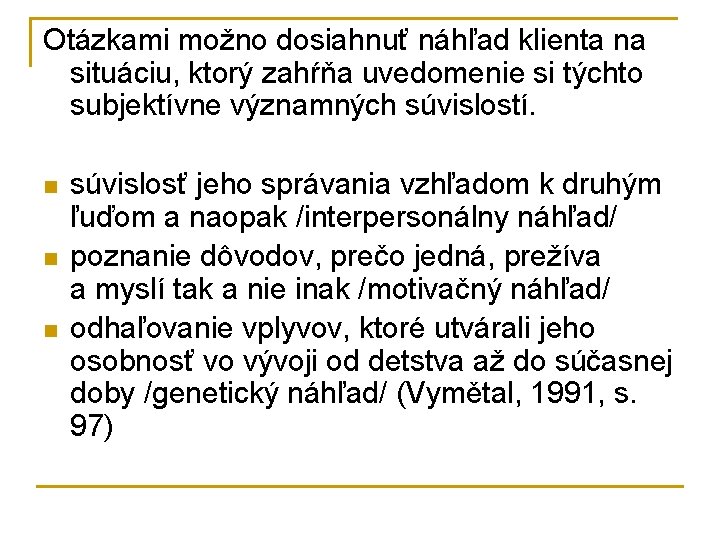 Otázkami možno dosiahnuť náhľad klienta na situáciu, ktorý zahŕňa uvedomenie si týchto subjektívne významných súvislostí.

• súvislosť jeho správania vzhľadom k druhým ľuďom a naopak /interpersonálny náhľad/
• poznanie dôvodov, prečo jedná, prežíva a myslí tak a nie inak /motivačný náhľad/
• odhaľovanie vplyvov, ktoré utvárali jeho osobnosť vo vývoji od detstva až do súčasnej doby /genetický náhľad/ (Vymětal, 1991, s. 97)